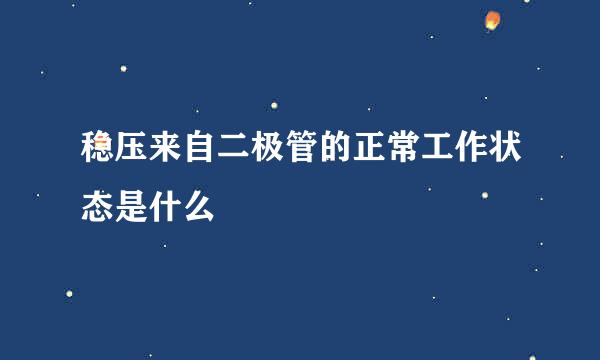 稳压来自二极管的正常工作状态是什么